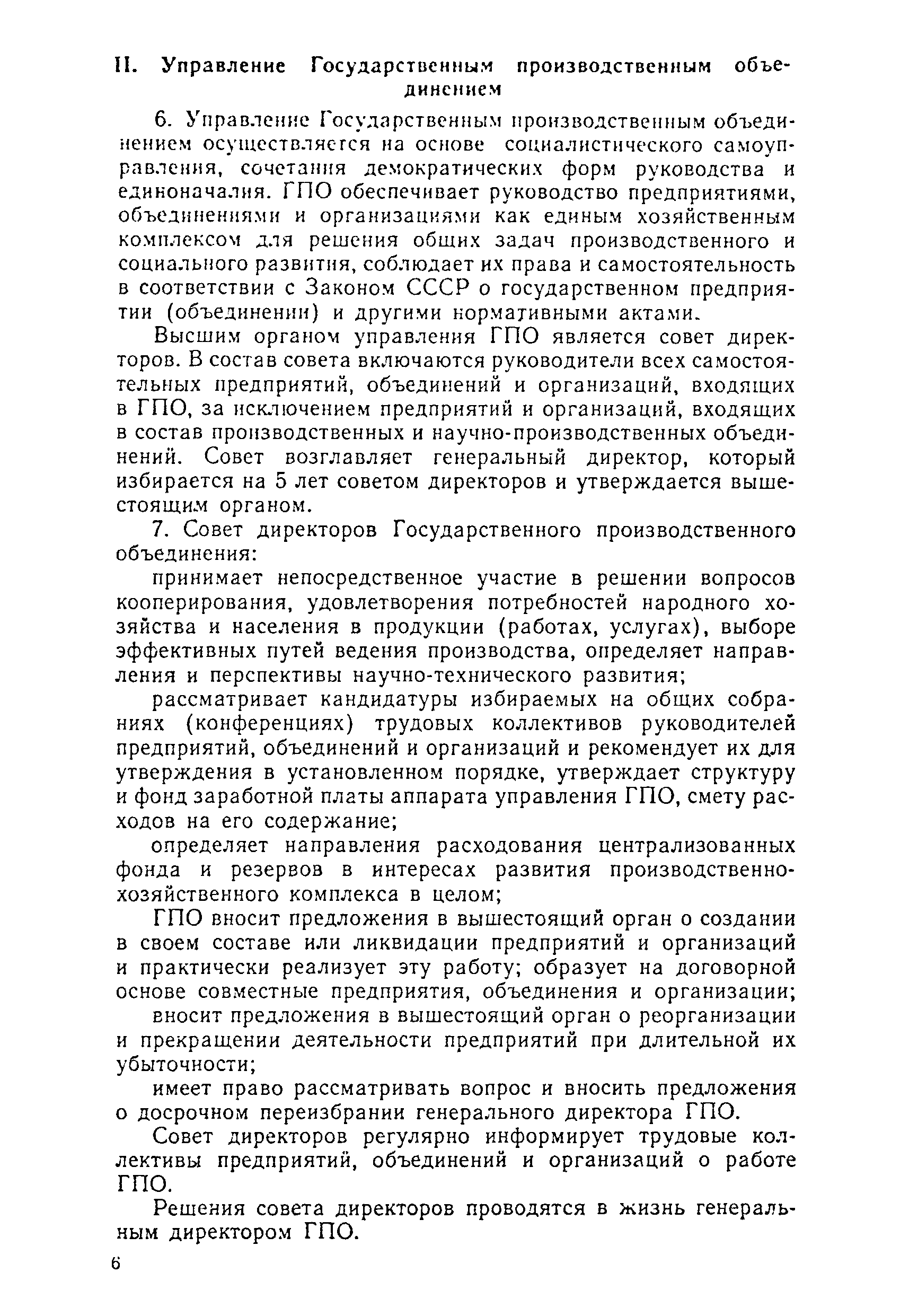 II. Управление Государственным производственным объединением

6. Управление Государственным производственным объединением осуществляется на основе социалистического самоуправления, сочетания демократических форм руководства и единоначалия. ГПО обеспечивает руководство предприятиями, объединениями и организациями как единым хозяйственным комплексом для решения общих задач производственного и социального развития, соблюдает их права и самостоятельность в соответствии с Законом СССР о государственном предприятии (объединении) и другими нормативными актами.

Высшим органом управления ГПО является совет директоров. В состав совета включаются руководители всех самостоятельных предприятий, объединений и организаций, входящих в ГПО, за исключением предприятий и организаций, входящих в состав производственных и научно-производственных объединений. Совет возглавляет генеральный директор, который избирается на 5 лет советом директоров и утверждается вышестоящим органом.

7. Совет директоров Государственного производственного объединения:

принимает непосредственное участие в решении вопросов кооперирования, удовлетворения потребностей народного хозяйства и населения в продукции (работах, услугах), выборе эффективных путей ведения производства, определяет направления и перспективы научно-технического развития;

рассматривает кандидатуры избираемых на общих собраниях (конференциях) трудовых коллективов руководителей предприятий, объединений и организаций и рекомендует их для утверждения в установленном порядке, утверждает структуру и фонд заработной платы аппарата управления ГПО, смету расходов на его содержание;

определяет направления расходования централизованных фонда и резервов в интересах развития производственно-хозяйственного комплекса в целом;

ГПО вносит предложения в вышестоящий орган о создании в своем составе или ликвидации предприятий и организаций и практически реализует эту работу; образует на договорной основе совместные предприятия, объединения и организации;

вносит предложения в вышестоящий орган о реорганизации и прекращении деятельности предприятий при длительной их убыточности;

имеет право рассматривать вопрос и вносить предложения о досрочном переизбрании генерального директора ГПО.

Совет директоров регулярно информирует трудовые коллективы предприятий, объединений и организаций о работе ГПО.

Решения совета директоров проводятся в жизнь генеральным директором ГПО.

6